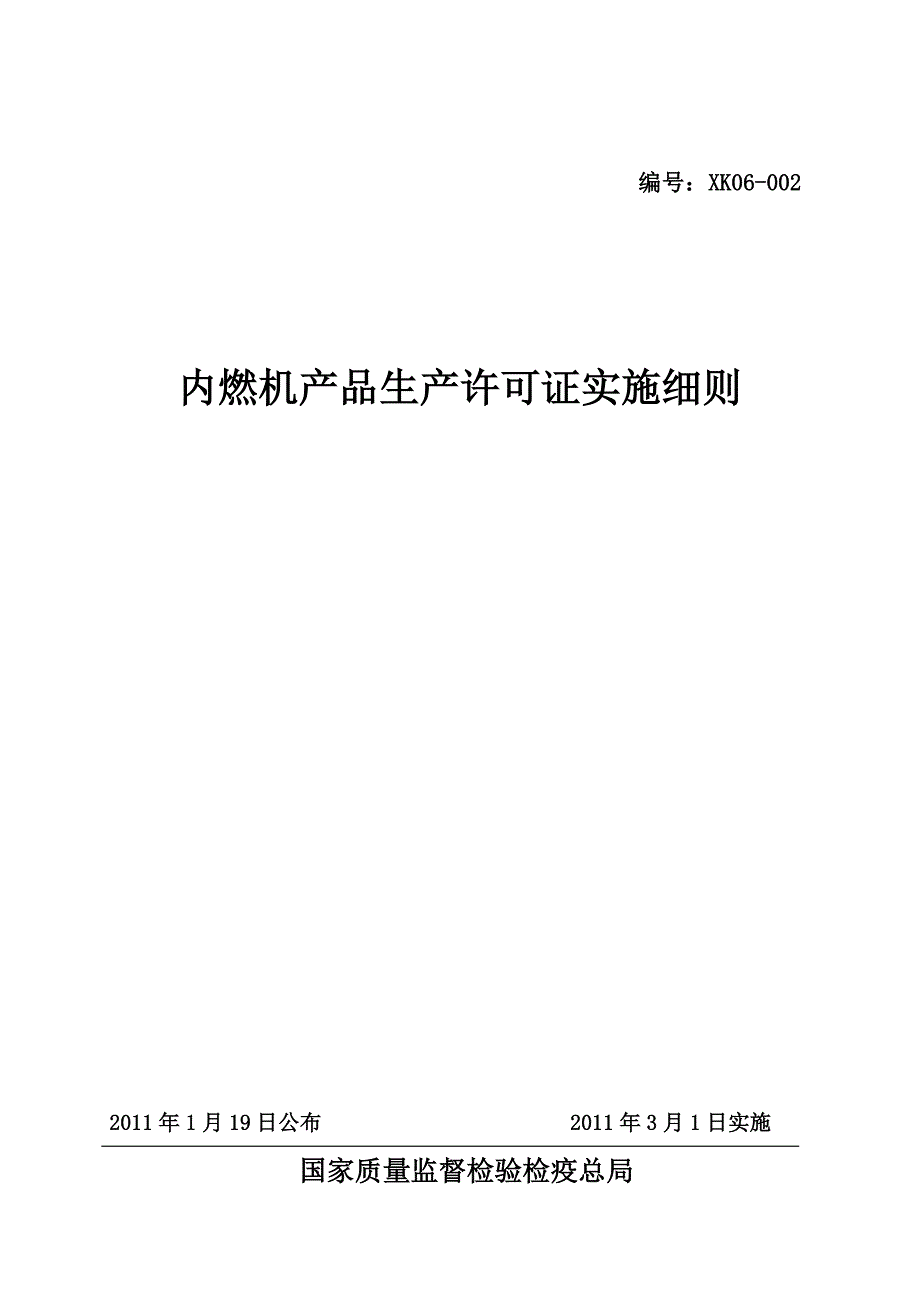 编号：XK06-002

内燃机产品生产许可证实施细则

2011 年 1 月 19 日公布　　2011 年 3 月 1 日实施

国家质量监督检验检疫总局